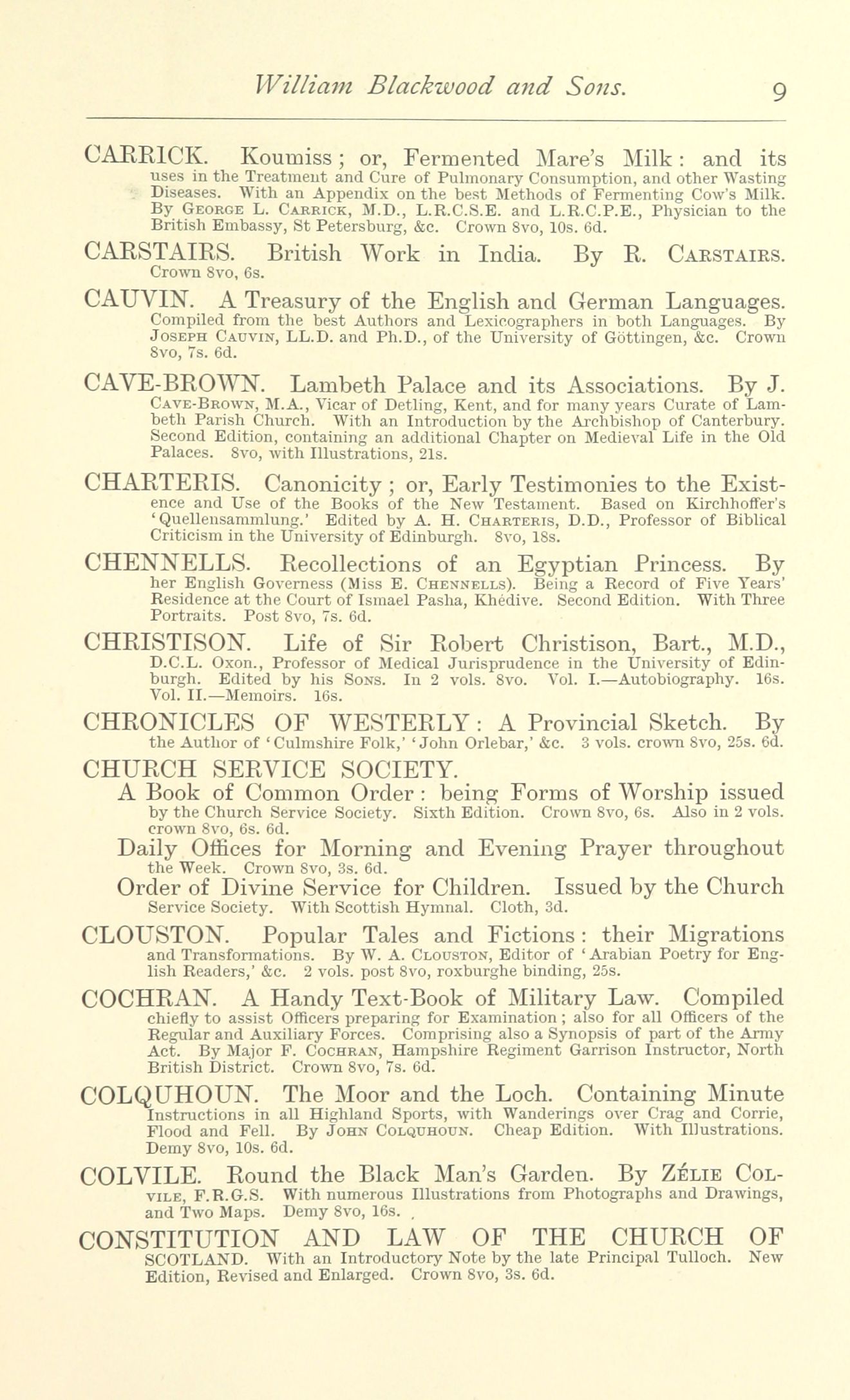 William Blackwood and Sons. 9

CARRICK. Koumiss; or, Fermented Mare's Milk: and its uses in the Treatment and Cure of Pulmonary Consumption, and other Wasting Diseases. With an Appendix on the best Methods of Fermenting Cow's Milk. By George L. Carrick, M.D., L.R.C.S.E. and L.R.C.P.E., Physician to the British Embassy, St Petersburg, &c. Crown 8vo, 10s. 6d.

CARSTAIRS. British Work in India. By R. Carstairs. Crown 8vo, 6s.

CAUVIN. A Treasury of the English and German Languages. Compiled from the best Authors and Lexicographers in both Languages. By Joseph Cauvin, LL.D. and Ph.D., of the University of Göttingen, &c. Crown 8vo, 7s. 6d.

CAVE-BROWN. Lambeth Palace and its Associations. By J. Cave-Brown, M.A., Vicar of Detling, Kent, and for many years Curate of Lambeth Parish Church. With an Introduction by the Archbishop of Canterbury. Second Edition, containing an additional Chapter on Medieval Life in the Old Palaces. 8vo, with Illustrations, 21s.

CHARTERIS. Canonicity; or, Early Testimonies to the Existence and Use of the Books of the New Testament. Based on Kirchhoffer's 'Quellensammlung.' Edited by A. H. Charteris, D.D., Professor of Biblical Criticism in the University of Edinburgh. 8vo, 18s.

CHENNELLS. Recollections of an Egyptian Princess. By her English Governess (Miss E. Chennells). Being a Record of Five Years' Residence at the Court of Ismael Pasha, Khédive. Second Edition. With Three Portraits. Post 8vo, 7s. 6d.

CHRISTISON. Life of Sir Robert Christison, Bart., M.D., D.C.L. Oxon., Professor of Medical Jurisprudence in the University of Edinburgh. Edited by his Sons. In 2 vols. 8vo. Vol. I.—Autobiography. 16s. Vol. II.—Memoirs. 16s.

CHRONICLES OF WESTERLY: A Provincial Sketch. By the Author of 'Culmshire Folk,' 'John Orlebar,' &c. 3 vols. crown 8vo, 25s. 6d.

CHURCH SERVICE SOCIETY.

A Book of Common Order: being Forms of Worship issued by the Church Service Society. Sixth Edition. Crown 8vo, 6s. Also in 2 vols. crown 8vo, 6s. 6d.

Daily Offices for Morning and Evening Prayer throughout the Week. Crown 8vo, 3s. 6d.

Order of Divine Service for Children. Issued by the Church Service Society. With Scottish Hymnal. Cloth, 3d.

CLOUSTON. Popular Tales and Fictions: their Migrations and Transformations. By W. A. Clouston, Editor of 'Arabian Poetry for English Readers,' &c. 2 vols. post 8vo, roxburghe binding, 25s.

COCHRAN. A Handy Text-Book of Military Law. Compiled chiefly to assist Officers preparing for Examination; also for all Officers of the Regular and Auxiliary Forces. Comprising also a Synopsis of part of the Army Act. By Major F. Cochran, Hampshire Regiment Garrison Instructor, North British District. Crown 8vo, 7s. 6d.

COLQUHOUN. The Moor and the Loch. Containing Minute Instructions in all Highland Sports, with Wanderings over Crag and Corrie, Flood and Fell. By John Colquhoun. Cheap Edition. With Illustrations. Demy 8vo, 10s. 6d.

COLVILE. Round the Black Man's Garden. By Zélie Colvile, F.R.G.S. With numerous Illustrations from Photographs and Drawings, and Two Maps. Demy 8vo, 16s.

CONSTITUTION AND LAW OF THE CHURCH OF SCOTLAND. With an Introductory Note by the late Principal Tulloch. New Edition, Revised and Enlarged. Crown 8vo, 3s. 6d.